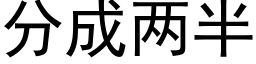 分成两半